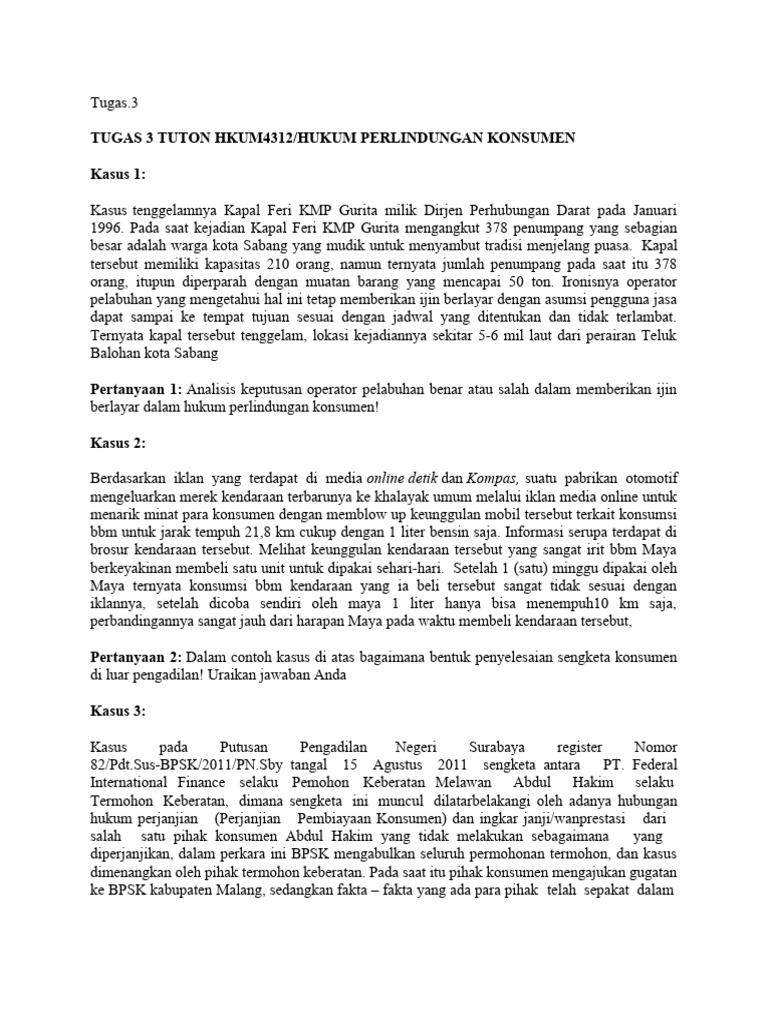 Tugas.3

TUGAS 3 TUTON HKUM4312/HUKUM PERLINDUNGAN KONSUMEN

Kasus 1:

Kasus tenggelamnya Kapal Feri KMP Gurita milik Dirjen Perhubungan Darat pada Januari 1996. Pada saat kejadian Kapal Feri KMP Gurita mengangkut 378 penumpang yang sebagian besar adalah warga kota Sabang yang mudik untuk menyambut tradisi menjelang puasa. Kapal tersebut memiliki kapasitas 210 orang, namun ternyata jumlah penumpang pada saat itu 378 orang, itupun diperparah dengan muatan barang yang mencapai 50 ton. Ironisnya operator pelabuhan yang mengetahui hal ini tetap memberikan ijin berlayar dengan asumsi pengguna jasa dapat sampai ke tempat tujuan sesuai dengan jadwal yang ditentukan dan tidak terlambat. Ternyata kapal tersebut tenggelam, lokasi kejadiannya sekitar 5-6 mil laut dari perairan Teluk Balohan kota Sabang

Pertanyaan 1: Analisis keputusan operator pelabuhan benar atau salah dalam memberikan ijin berlayar dalam hukum perlindungan konsumen!

Kasus 2:

Berdasarkan iklan yang terdapat di media online detik dan Kompas, suatu pabrikan otomotif mengeluarkan merek kendaraan terbarunya ke khalayak umum melalui iklan media online untuk menarik minat para konsumen dengan memblow up keunggulan mobil tersebut terkait konsumsi bbm untuk jarak tempuh 21,8 km cukup dengan 1 liter bensin saja. Informasi serupa terdapat di brosur kendaraan tersebut. Melihat keunggulan kendaraan tersebut yang sangat irit bbm Maya berkeyakinan membeli satu unit untuk dipakai sehari-hari. Setelah 1 (satu) minggu dipakai oleh Maya ternyata konsumsi bbm kendaraan yang ia beli tersebut sangat tidak sesuai dengan iklannya, setelah dicoba sendiri oleh maya 1 liter hanya bisa menempuh10 km saja, perbandingannya sangat jauh dari harapan Maya pada waktu membeli kendaraan tersebut,

Pertanyaan 2: Dalam contoh kasus di atas bagaimana bentuk penyelesaian sengketa konsumen di luar pengadilan! Uraikan jawaban Anda

Kasus 3:

Kasus pada Putusan Pengadilan Negeri Surabaya register Nomor 82/Pdt.Sus-BPSK/2011/PN.Sby tangal 15 Agustus 2011 sengketa antara PT. Federal International Finance selaku Pemohon Keberatan Melawan Abdul Hakim selaku Termohon Keberatan, dimana sengketa ini muncul dilatarbelakangi oleh adanya hubungan hukum perjanjian (Perjanjian Pembiayaan Konsumen) dan ingkar janji/wanprestasi dari salah satu pihak konsumen Abdul Hakim yang tidak melakukan sebagaimana yang diperjanjikan, dalam perkara ini BPSK mengabulkan seluruh permohonan termohon, dan kasus dimenangkan oleh pihak termohon keberatan. Pada saat itu pihak konsumen mengajukan gugatan ke BPSK kabupaten Malang, sedangkan fakta – fakta yang ada para pihak telah sepakat dalam